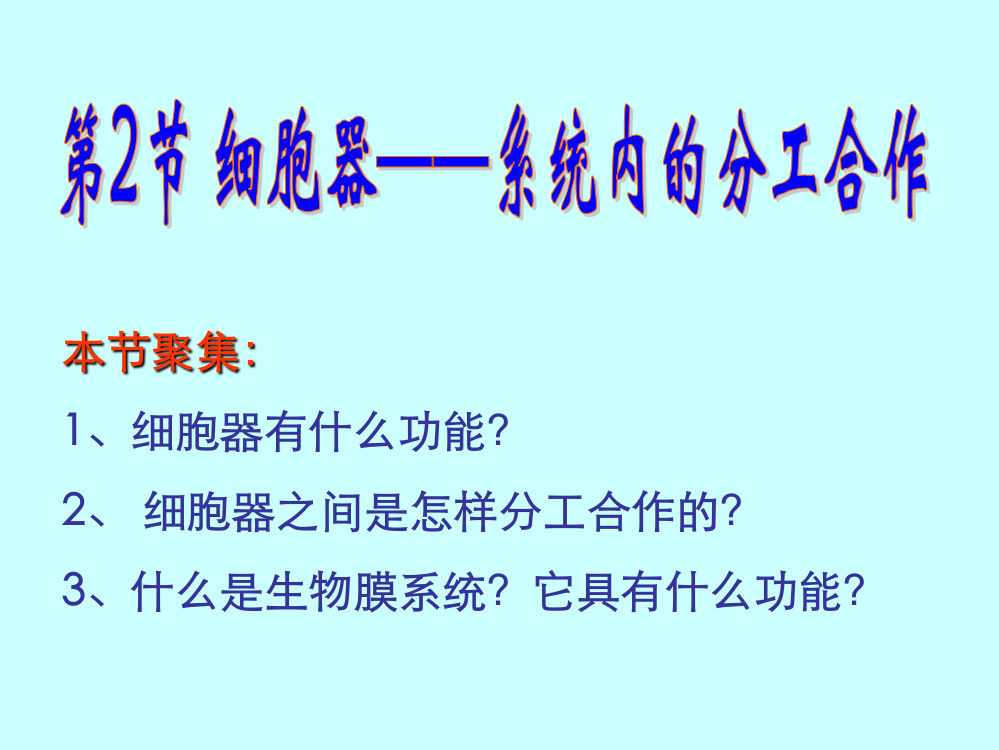 第2节 细胞器——系统内的分工合作

本节聚集:

1、细胞器有什么功能?

2、 细胞器之间是怎样分工合作的?

3、什么是生物膜系统? 它具有什么功能?